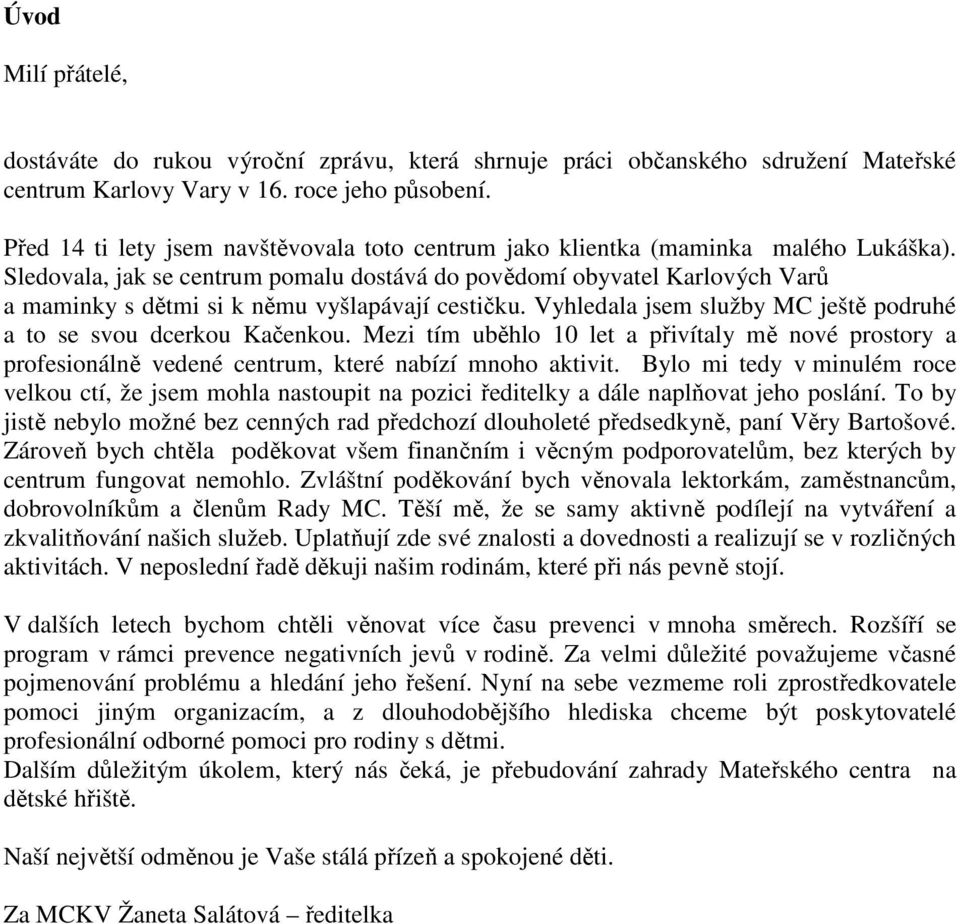 Úvod

Milí přátelé,

dostáváte do rukou výroční zprávu, která shrnuje práci občanského sdružení Mateřské centrum Karlovy Vary v 16. roce jeho působení.

Před 14 ti lety jsem navštěvovala toto centrum jako klientka (maminka malého Lukáška). Sledovala, jak se centrum pomalu dostává do povědomí obyvatel Karlových Varů a maminky s dětmi si k němu vyšlapávají cestičku. Vyhledala jsem služby MC ještě podruhé a to se svou dcerkou Kačenkou. Mezi tím uběhlo 10 let a přivítaly mě nové prostory a profesionálně vedené centrum, které nabízí mnoho aktivit. Bylo mi tedy v minulém roce velkou ctí, že jsem mohla nastoupit na pozici ředitelky a dále naplňovat jeho poslání. To by jistě nebylo možné bez cenných rad předchozí dlouholeté předsedkyně, paní Věry Bartošové. Zároveň bych chtěla poděkovat všem finančním i věcným podporovatelům, bez kterých by centrum fungovat nemohlo. Zvláštní poděkování bych věnovala lektorkám, zaměstnancům, dobrovolníkům a členům Rady MC. Těší mě, že se samy aktivně podílejí na vytváření a zkvalitňování našich služeb. Uplatňují zde své znalosti a dovednosti a realizují se v rozličných aktivitách. V neposlední řadě děkuji našim rodinám, které při nás pevně stojí.

V dalších letech bychom chtěli věnovat více času prevenci v mnoha směrech. Rozšíří se program v rámci prevence negativních jevů v rodině. Za velmi důležité považujeme včasné pojmenování problému a hledání jeho řešení. Nyní na sebe vezmeme roli zprostředkovatele pomoci jiným organizacím, a z dlouhodobějšího hlediska chceme být poskytovatelé profesionální odborné pomoci pro rodiny s dětmi.
Dalším důležitým úkolem, který nás čeká, je přebudování zahrady Mateřského centra na dětské hřiště.

Naší největší odměnou je Vaše stálá přízeň a spokojené děti.

Za MCKV Žaneta Salátová – ředitelka